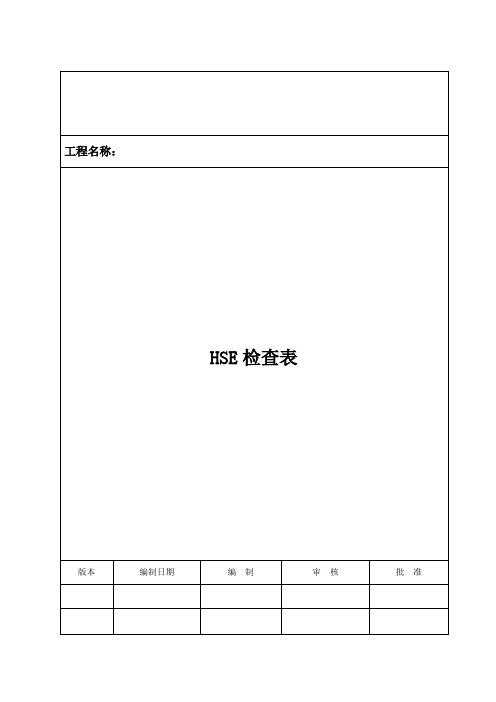 工程名称：

HSE 检查表

| 版本 | 编制日期 | 编 制 | 审 核 | 批 准 |
|---|---|---|---|---|
| | | | | |
| | | | | |